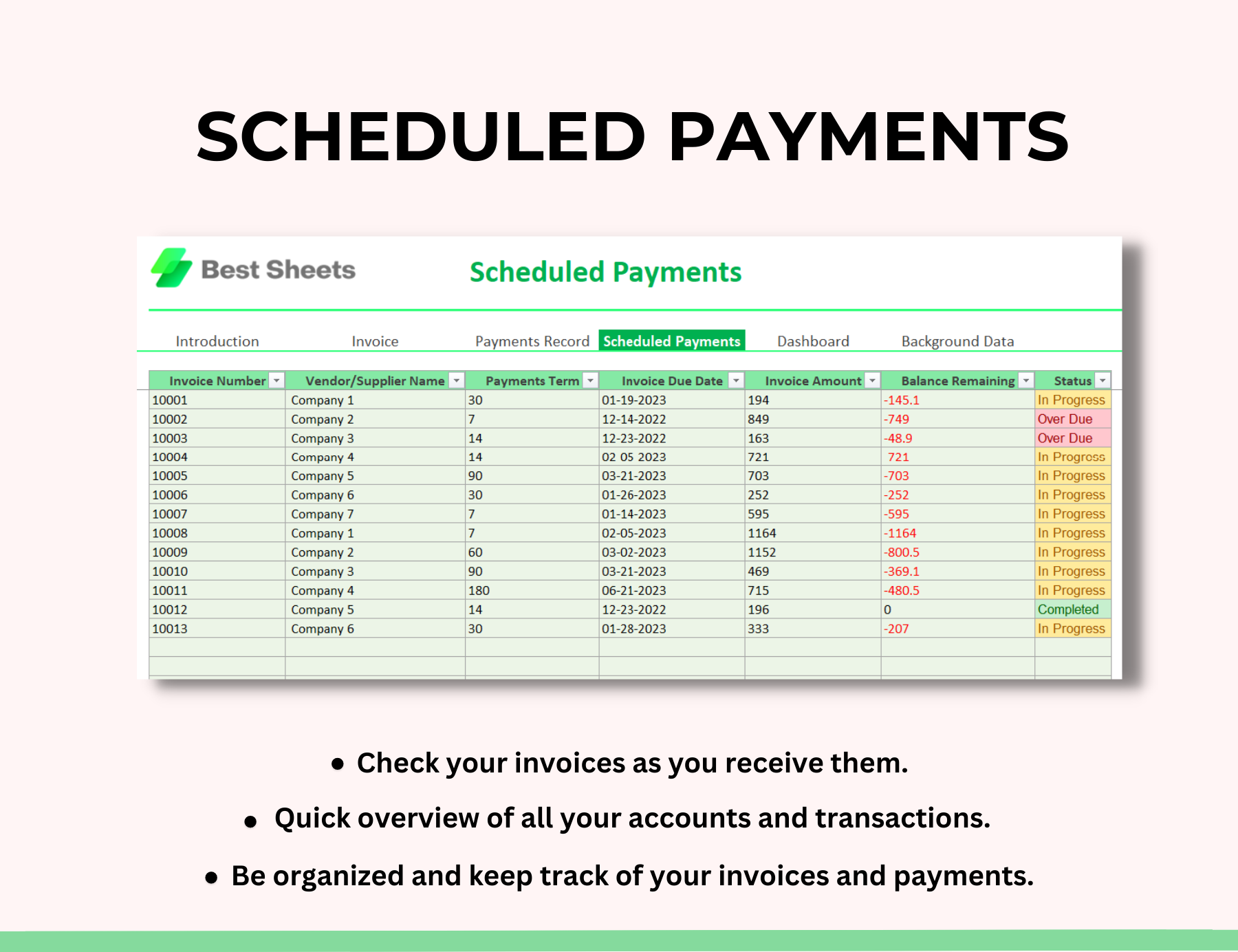 SCHEDULED PAYMENTS

Best Sheets

Scheduled Payments

Introduction Invoice Payments Record Scheduled Payments Dashboard Background Data

| Invoice Number | Vendor/Supplier Name | Payments Term | Invoice Due Date | Invoice Amount | Balance Remaining | Status |
|---|---|---|---|---|---|---|
| 10001 | Company 1 | 30 | 01-19-2023 | 194 | -145.1 | In Progress |
| 10002 | Company 2 | 7 | 12-14-2022 | 849 | -749 | Over Due |
| 10003 | Company 3 | 14 | 12-23-2022 | 163 | -48.9 | Over Due |
| 10004 | Company 4 | 14 | 02 05 2023 | 721 | 721 | In Progress |
| 10005 | Company 5 | 90 | 03-21-2023 | 703 | -703 | In Progress |
| 10006 | Company 6 | 30 | 01-26-2023 | 252 | -252 | In Progress |
| 10007 | Company 7 | 7 | 01-14-2023 | 595 | -595 | In Progress |
| 10008 | Company 1 | 7 | 02-05-2023 | 1164 | -1164 | In Progress |
| 10009 | Company 2 | 60 | 03-02-2023 | 1152 | -800.5 | In Progress |
| 10010 | Company 3 | 90 | 03-21-2023 | 469 | -369.1 | In Progress |
| 10011 | Company 4 | 180 | 06-21-2023 | 715 | -480.5 | In Progress |
| 10012 | Company 5 | 14 | 12-23-2022 | 196 | 0 | Completed |
| 10013 | Company 6 | 30 | 01-28-2023 | 333 | -207 | In Progress |

• Check your invoices as you receive them.

• Quick overview of all your accounts and transactions.

• Be organized and keep track of your invoices and payments.